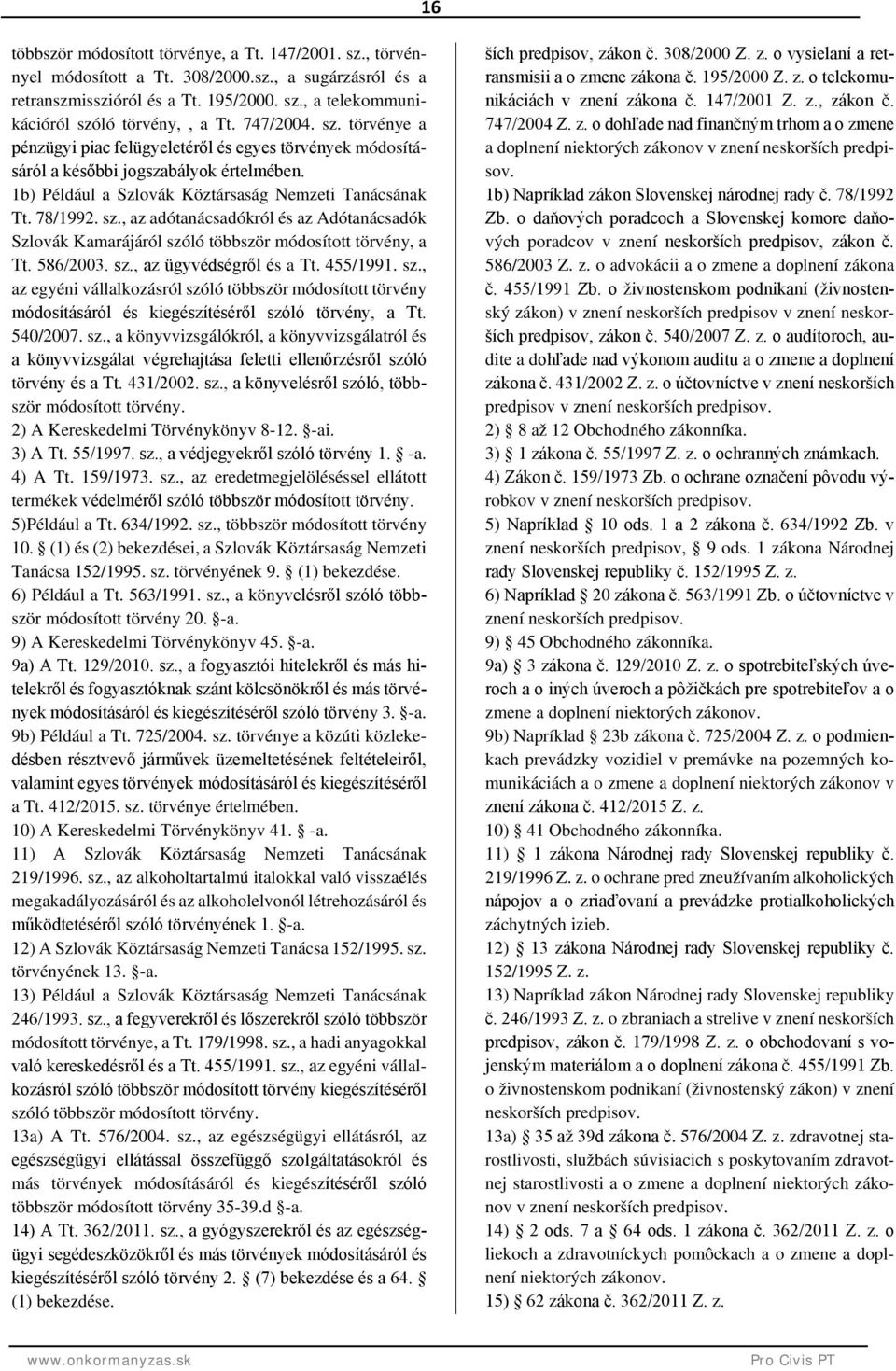 16

többször módosított törvénye, a Tt. 147/2001. sz., törvénnyel módosított a Tt. 308/2000.sz., a sugárzásról és a retranszmisszióról és a Tt. 195/2000. sz., a telekommunikációról szóló törvény, , a Tt. 747/2004. sz. törvénye a pénzügyi piac felügyeletéről és egyes törvények módosításáról a későbbi jogszabályok értelmében.
1b) Például a Szlovák Köztársaság Nemzeti Tanácsának Tt. 78/1992. sz., az adótanácsadókról és az Adótanácsadók Szlovák Kamarájáról szóló többször módosított törvény, a Tt. 586/2003. sz., az ügyvédségről és a Tt. 455/1991. sz., az egyéni vállalkozásról szóló többször módosított törvény módosításáról és kiegészítéséről szóló törvény, a Tt. 540/2007. sz., a könyvvizsgálókról, a könyvvizsgálatról és a könyvvizsgálat végrehajtása feletti ellenőrzésről szóló törvény és a Tt. 431/2002. sz., a könyvelésről szóló, többször módosított törvény.
2) A Kereskedelmi Törvénykönyv 8-12. -ai.
3) A Tt. 55/1997. sz., a védjegyekről szóló törvény 1. -a.
4) A Tt. 159/1973. sz., az eredetmegjelöléssel ellátott termékek védelméről szóló többször módosított törvény.
5)Például a Tt. 634/1992. sz., többször módosított törvény 10. (1) és (2) bekezdései, a Szlovák Köztársaság Nemzeti Tanácsa 152/1995. sz. törvényének 9. (1) bekezdése.
6) Például a Tt. 563/1991. sz., a könyvelésről szóló többször módosított törvény 20. -a.
9) A Kereskedelmi Törvénykönyv 45. -a.
9a) A Tt. 129/2010. sz., a fogyasztói hitelekről és más hitelekről és fogyasztóknak szánt kölcsönökről és más törvények módosításáról és kiegészítéséről szóló törvény 3. -a.
9b) Például a Tt. 725/2004. sz. törvénye a közúti közlekedésben résztvevő járművek üzemeltetésének feltételeiről, valamint egyes törvények módosításáról és kiegészítéséről a Tt. 412/2015. sz. törvénye értelmében.
10) A Kereskedelmi Törvénykönyv 41. -a.
11) A Szlovák Köztársaság Nemzeti Tanácsának 219/1996. sz., az alkoholtartalmú italokkal való visszaélés megakadályozásáról és az alkoholelvonól létrehozásáról és működtetéséről szóló törvényének 1. -a.
12) A Szlovák Köztársaság Nemzeti Tanácsa 152/1995. sz. törvényének 13. -a.
13) Például a Szlovák Köztársaság Nemzeti Tanácsának 246/1993. sz., a fegyverekről és lőszerekről szóló többször módosított törvénye, a Tt. 179/1998. sz., a hadi anyagokkal való kereskedésről és a Tt. 455/1991. sz., az egyéni vállalkozásról szóló többször módosított törvény kiegészítéséről szóló többször módosított törvény.
13a) A Tt. 576/2004. sz., az egészségügyi ellátásról, az egészségügyi ellátással összefüggő szolgáltatásokról és más törvények módosításáról és kiegészítéséről szóló többször módosított törvény 35-39.d -a.
14) A Tt. 362/2011. sz., a gyógyszerekről és az egészségügyi segédeszközökről és más törvények módosításáról és kiegészítéséről szóló törvény 2. (7) bekezdése és a 64. (1) bekezdése.

ších predpisov, zákon č. 308/2000 Z. z. o vysielaní a retransmisii a o zmene zákona č. 195/2000 Z. z. o telekomunikáciách v znení zákona č. 147/2001 Z. z., zákon č. 747/2004 Z. z. o dohľade nad finančným trhom a o zmene a doplnení niektorých zákonov v znení neskorších predpisov.
1b) Napríklad zákon Slovenskej národnej rady č. 78/1992 Zb. o daňových poradcoch a Slovenskej komore daňových poradcov v znení neskorších predpisov, zákon č. 586/2003 Z. z. o advokácii a o zmene a doplnení zákona č. 455/1991 Zb. o živnostenskom podnikaní (živnostenský zákon) v znení neskorších predpisov v znení neskorších predpisov, zákon č. 540/2007 Z. z. o audítoroch, audite a dohľade nad výkonom auditu a o zmene a doplnení zákona č. 431/2002 Z. z. o účtovníctve v znení neskorších predpisov v znení neskorších predpisov.
2) 8 až 12 Obchodného zákonníka.
3) 1 zákona č. 55/1997 Z. z. o ochranných známkach.
4) Zákon č. 159/1973 Zb. o ochrane označení pôvodu výrobkov v znení neskorších predpisov.
5) Napríklad 10 ods. 1 a 2 zákona č. 634/1992 Zb. v znení neskorších predpisov, 9 ods. 1 zákona Národnej rady Slovenskej republiky č. 152/1995 Z. z.
6) Napríklad 20 zákona č. 563/1991 Zb. o účtovníctve v znení neskorších predpisov.
9) 45 Obchodného zákonníka.
9a) 3 zákona č. 129/2010 Z. z. o spotrebiteľských úveroch a o iných úveroch a pôžičkách pre spotrebiteľov a o zmene a doplnení niektorých zákonov.
9b) Napríklad 23b zákona č. 725/2004 Z. z. o podmienkach prevádzky vozidiel v premávke na pozemných komunikáciách a o zmene a doplnení niektorých zákonov v znení zákona č. 412/2015 Z. z.
10) 41 Obchodného zákonníka.
11) 1 zákona Národnej rady Slovenskej republiky č. 219/1996 Z. z. o ochrane pred zneužívaním alkoholických nápojov a o zriaďovaní a prevádzke protialkoholických záchytných izieb.
12) 13 zákona Národnej rady Slovenskej republiky č. 152/1995 Z. z.
13) Napríklad zákon Národnej rady Slovenskej republiky č. 246/1993 Z. z. o zbraniach a strelive v znení neskorších predpisov, zákon č. 179/1998 Z. z. o obchodovaní s vojenským materiálom a o doplnení zákona č. 455/1991 Zb. o živnostenskom podnikaní (živnostenský zákon) v znení neskorších predpisov.
13a) 35 až 39d zákona č. 576/2004 Z. z. zdravotnej starostlivosti, službách súvisiacich s poskytovaním zdravotnej starostlivosti a o zmene a doplnení niektorých zákonov v znení neskorších predpisov.
14) 2 ods. 7 a 64 ods. 1 zákona č. 362/2011 Z. z. o liekoch a zdravotníckych pomôckach a o zmene a doplnení niektorých zákonov.
15) 62 zákona č. 362/2011 Z. z.

www.onkormanyzas.sk
Pro Civis PT